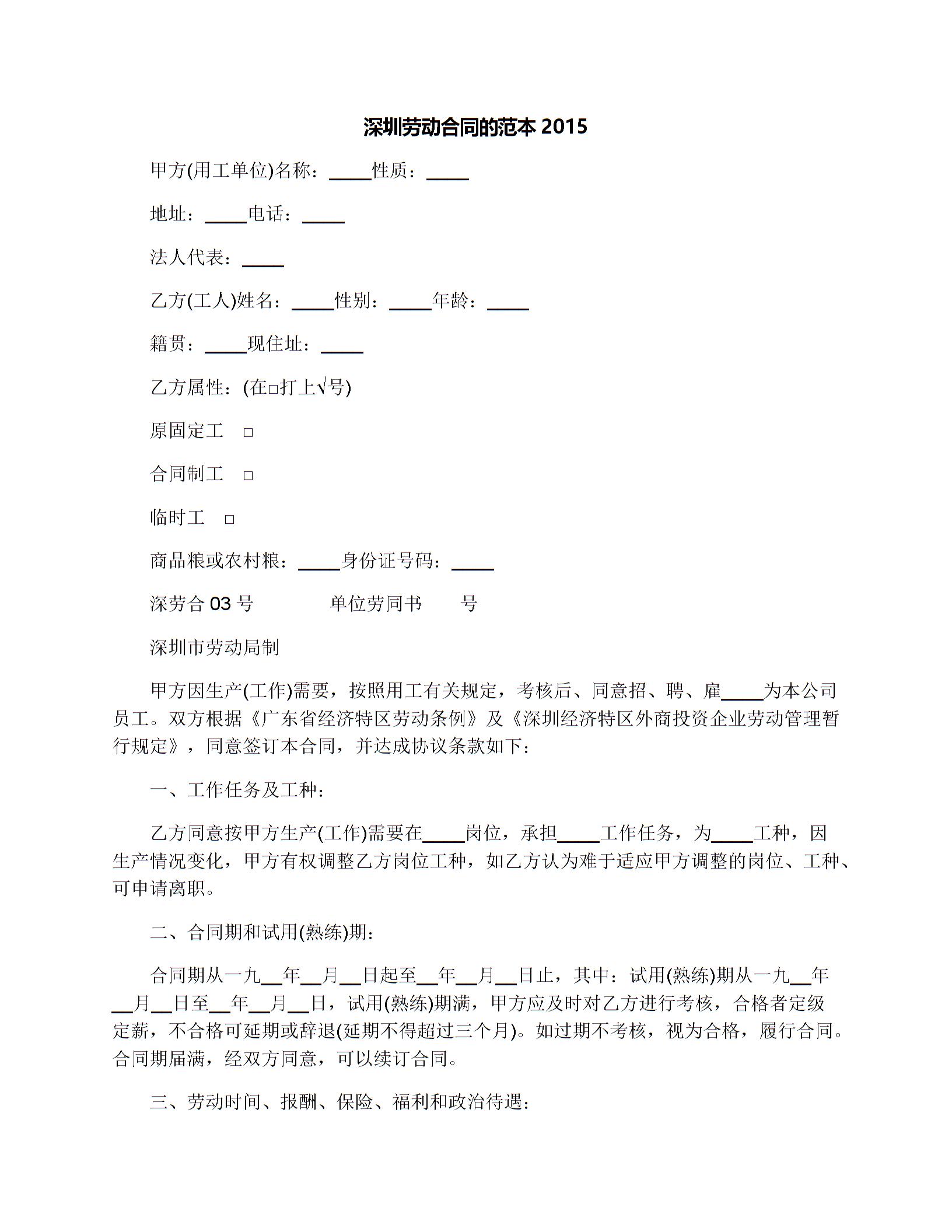 深圳劳动合同的范本2015

甲方(用工单位)名称：____性质：____

地址：____电话：____

法人代表：____

乙方(工人)姓名：____性别：____年龄：____

籍贯：____现住址：____

乙方属性：(在☐打上√号)

原固定工 ☐

合同制工 ☐

临时工 ☐

商品粮或农村粮：____身份证号码：____

深劳合03号 单位劳同书 号

深圳市劳动局制

甲方因生产(工作)需要，按照用工有关规定，考核后、同意招、聘、雇____为本公司员工。双方根据《广东省经济特区劳动条例》及《深圳经济特区外商投资企业劳动管理暂行规定》，同意签订本合同，并达成协议条款如下：

一、工作任务及工种：

乙方同意按甲方生产(工作)需要在____岗位，承担____工作任务，为____工种，因生产情况变化，甲方有权调整乙方岗位工种，如乙方认为难于适应甲方调整的岗位、工种、可申请离职。

二、合同期和试用(熟练)期：

合同期从一九____年____月____日起至____年____月____日止，其中：试用(熟练)期从一九____年____月____日至____年____月____日，试用(熟练)期满，甲方应及时对乙方进行考核，合格者定级定薪，不合格可延期或辞退(延期不得超过三个月)。如过期不考核，视为合格，履行合同。合同期届满，经双方同意，可以续订合同。

三、劳动时间、报酬、保险、福利和政治待遇：